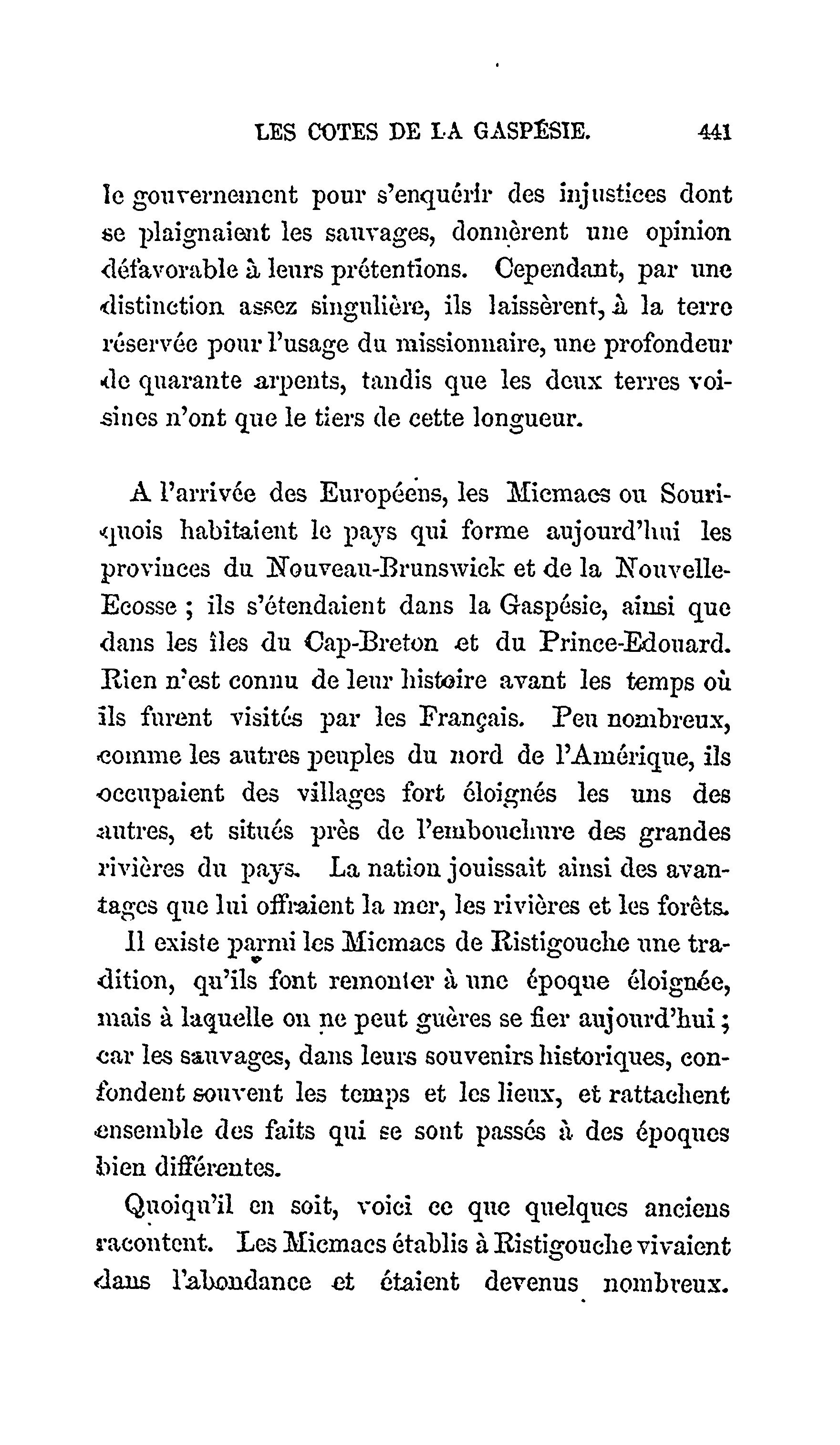 LES COTES DE LA GASPÉSIE. 441

le gouvernement pour s'enquérir des injustices dont se plaignaient les sauvages, donnèrent une opinion défavorable à leurs prétentions. Cependant, par une distinction assez singulière, ils laissèrent, à la terre réservée pour l'usage du missionnaire, une profondeur de quarante arpents, tandis que les deux terres voisines n'ont que le tiers de cette longueur.

A l'arrivée des Européens, les Micmacs ou Souriquois habitaient le pays qui forme aujourd'hui les provinces du Nouveau-Brunswick et de la Nouvelle-Ecosse ; ils s'étendaient dans la Gaspésie, ainsi que dans les îles du Cap-Breton et du Prince-Edouard. Rien n'est connu de leur histoire avant les temps où ils furent visités par les Français. Peu nombreux, comme les autres peuples du nord de l'Amérique, ils occupaient des villages fort éloignés les uns des autres, et situés près de l'embouchure des grandes rivières du pays. La nation jouissait ainsi des avantages que lui offraient la mer, les rivières et les forêts.

Il existe parmi les Micmacs de Ristigouche une tradition, qu'ils font remonter à une époque éloignée, mais à laquelle on ne peut guères se fier aujourd'hui ; car les sauvages, dans leurs souvenirs historiques, confondent souvent les temps et les lieux, et rattachent ensemble des faits qui se sont passés à des époques bien différentes.

Quoiqu'il en soit, voici ce que quelques anciens racontent. Les Micmacs établis à Ristigouche vivaient dans l'abondance et étaient devenus nombreux.